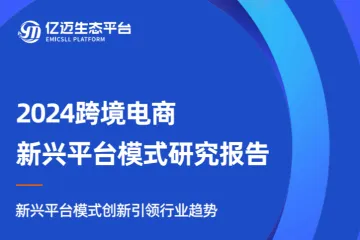 亿迈生态平台
EMICSLL PLATFORM

2024跨境电商
新兴平台模式研究报告

新兴平台模式创新引领行业趋势